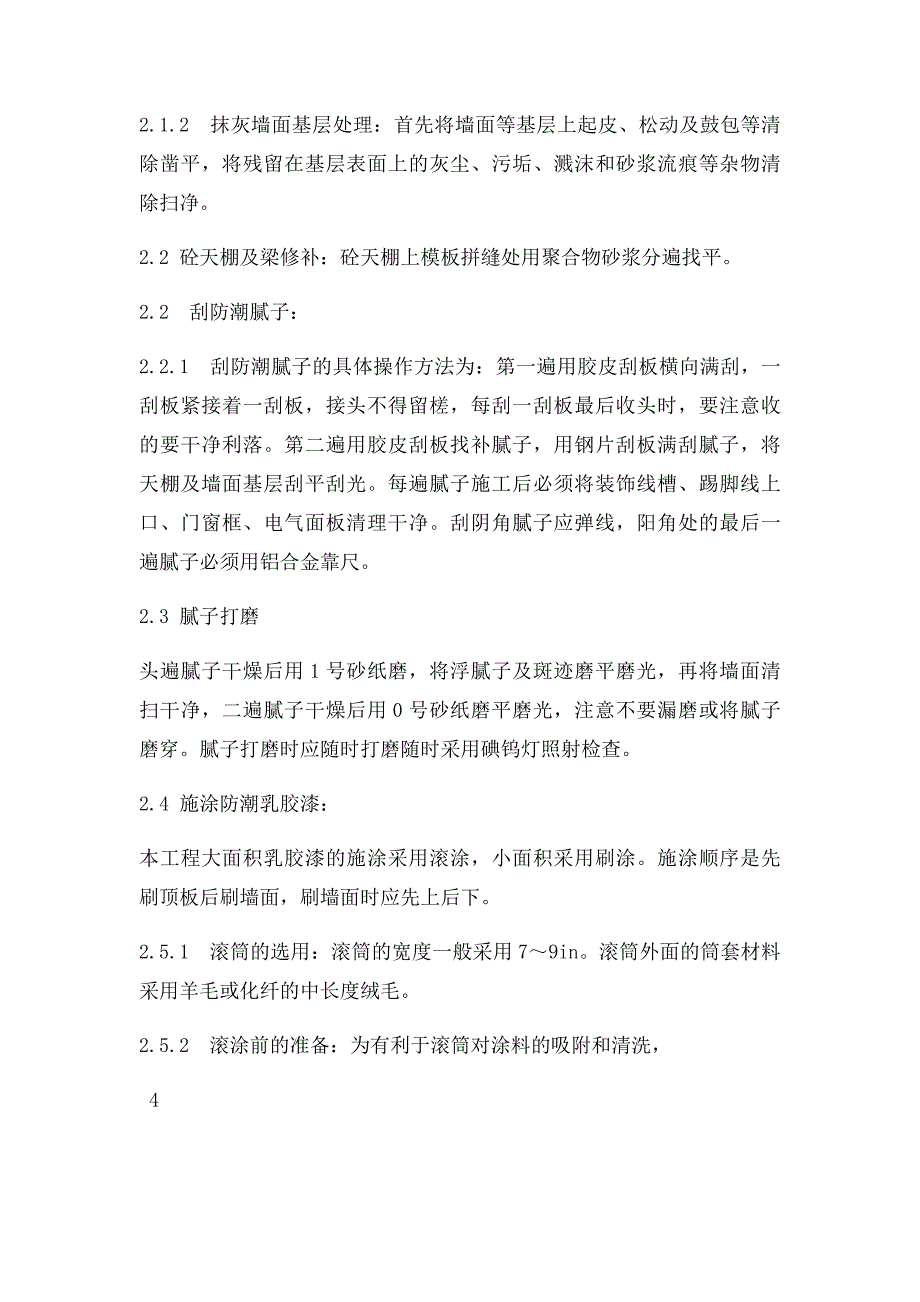 2.1.2　抹灰墙面基层处理：首先将墙面等基层上起皮、松动及鼓包等清除凿平，将残留在基层表面上的灰尘、污垢、溅沫和砂浆流痕等杂物清除扫净。

2.2 砼天棚及梁修补：砼天棚上模板拼缝处用聚合物砂浆分遍找平。

2.2　刮防潮腻子：

2.2.1　刮防潮腻子的具体操作方法为：第一遍用胶皮刮板横向满刮，一刮板紧接着一刮板，接头不得留槎，每刮一刮板最后收头时，要注意收的要干净利落。第二遍用胶皮刮板找补腻子，用钢片刮板满刮腻子，将天棚及墙面基层刮平刮光。每遍腻子施工后必须将装饰线槽、踢脚线上口、门窗框、电气面板清理干净。刮阴角腻子应弹线，阳角处的最后一遍腻子必须用铝合金靠尺。

2.3 腻子打磨

头遍腻子干燥后用 1 号砂纸磨，将浮腻子及斑迹磨平磨光，再将墙面清扫干净，二遍腻子干燥后用 0 号砂纸磨平磨光，注意不要漏磨或将腻子磨穿。腻子打磨时应随时打磨随时采用碘钨灯照射检查。

2.4 施涂防潮乳胶漆：

本工程大面积乳胶漆的施涂采用滚涂，小面积采用刷涂。施涂顺序是先刷顶板后刷墙面，刷墙面时应先上后下。

2.5.1　滚筒的选用：滚筒的宽度一般采用 7～9in。滚筒外面的筒套材料采用羊毛或化纤的中长度绒毛。

2.5.2　滚涂前的准备：为有利于滚筒对涂料的吸附和清洗，

4